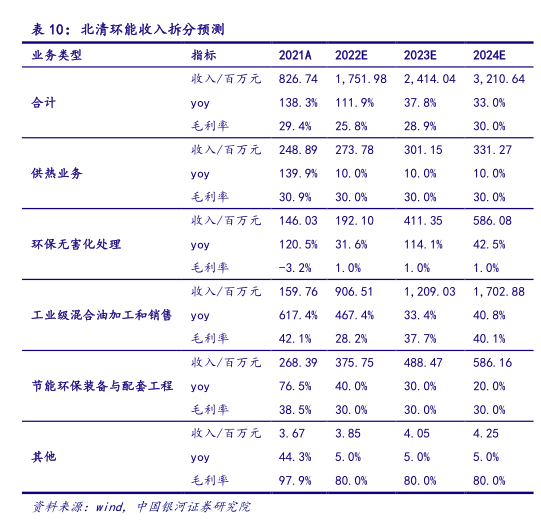 表 10：北清环能收入拆分预测

| 业务类型 | 指标 | 2021A | 2022E | 2023E | 2024E |
|---|---|---|---|---|---|
| 合计 | 收入/百万元 | 826.74 | 1,751.98 | 2,414.04 | 3,210.64 |
| | yoy | 138.3% | 111.9% | 37.8% | 33.0% |
| | 毛利率 | 29.4% | 25.8% | 28.9% | 30.0% |
| 供热业务 | 收入/百万元 | 248.89 | 273.78 | 301.15 | 331.27 |
| | yoy | 139.9% | 10.0% | 10.0% | 10.0% |
| | 毛利率 | 30.9% | 30.0% | 30.0% | 30.0% |
| 环保无害化处理 | 收入/百万元 | 146.03 | 192.10 | 411.35 | 586.08 |
| | yoy | 120.5% | 31.6% | 114.1% | 42.5% |
| | 毛利率 | -3.2% | 1.0% | 1.0% | 1.0% |
| 工业级混合油加工和销售 | 收入/百万元 | 159.76 | 906.51 | 1,209.03 | 1,702.88 |
| | yoy | 617.4% | 467.4% | 33.4% | 40.8% |
| | 毛利率 | 42.1% | 28.2% | 37.7% | 40.1% |
| 节能环保装备与配套工程 | 收入/百万元 | 268.39 | 375.75 | 488.47 | 586.16 |
| | yoy | 76.5% | 40.0% | 30.0% | 20.0% |
| | 毛利率 | 38.5% | 30.0% | 30.0% | 30.0% |
| 其他 | 收入/百万元 | 3.67 | 3.85 | 4.05 | 4.25 |
| | yoy | 44.3% | 5.0% | 5.0% | 5.0% |
| | 毛利率 | 97.9% | 80.0% | 80.0% | 80.0% |

资料来源：wind，中国银河证券研究院